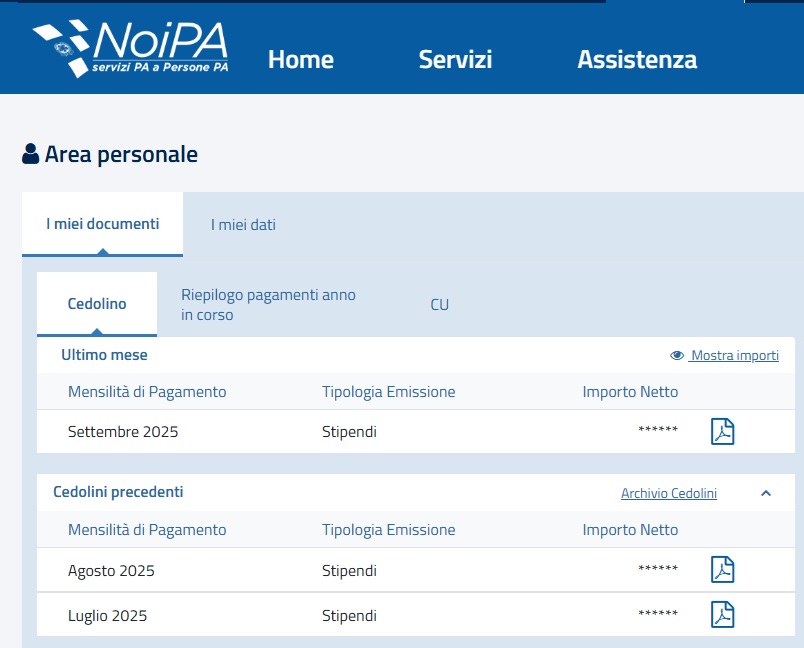 NoiPA
servizi PA a Persone PA

Home Servizi Assistenza

Area personale

I miei documenti I miei dati

Cedolino Riepilogo pagamenti anno in corso CU

Ultimo mese
Mostra importi

| Mensilità di Pagamento | Tipologia Emissione | Importo Netto |
|---|---|---|
| Settembre 2025 | Stipendi | ****** |

Cedolini precedenti
Archivio Cedolini

| Mensilità di Pagamento | Tipologia Emissione | Importo Netto |
|---|---|---|
| Agosto 2025 | Stipendi | ****** |
| Luglio 2025 | Stipendi | ****** |